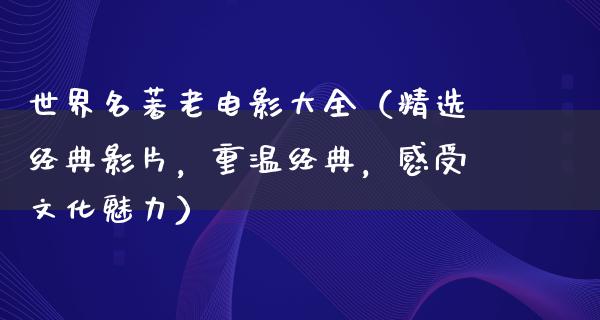 世界名著老电影大全（精选经典影片，重温经典，感受文化魅力）